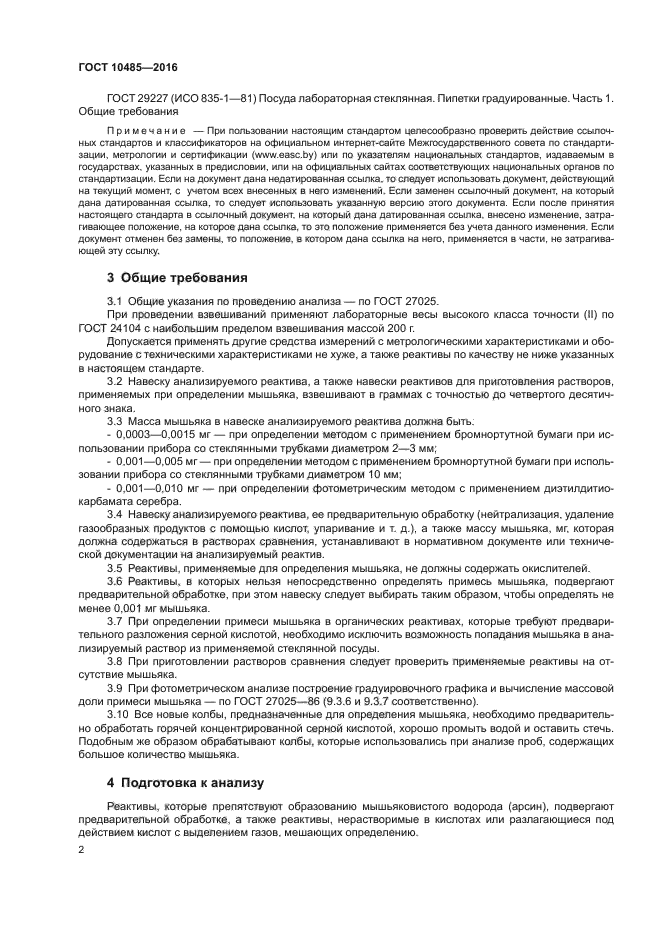 ГОСТ 10485—2016

ГОСТ 29227 (ИСО 835-1—81) Посуда лабораторная стеклянная. Пипетки градуированные. Часть 1. Общие требования

Примечание — При пользовании настоящим стандартом целесообразно проверить действие ссылочных стандартов и классификаторов на официальном интернет-сайте Межгосударственного совета по стандартизации, метрологии и сертификации (www.easc.by) или по указателям национальных стандартов, издаваемым в государствах, указанных в предисловии, или на официальных сайтах соответствующих национальных органов по стандартизации. Если на документ дана недатированная ссылка, то следует использовать документ, действующий на текущий момент, с учетом всех внесенных в него изменений. Если заменен ссылочный документ, на который дана датированная ссылка, то следует использовать указанную версию этого документа. Если после принятия настоящего стандарта в ссылочный документ, на который дана датированная ссылка, внесено изменение, затрагивающее положение, на которое дана ссылка, то это положение применяется без учета данного изменения. Если документ отменен без замены, то положение, в котором дана ссылка на него, применяется в части, не затрагивающей эту ссылку.

3 Общие требования

3.1 Общие указания по проведению анализа — по ГОСТ 27025.

При проведении взвешиваний применяют лабораторные весы высокого класса точности (II) по ГОСТ 24104 с наибольшим пределом взвешивания массой 200 г.

Допускается применять другие средства измерений с метрологическими характеристиками и оборудование с техническими характеристиками не хуже, а также реактивы по качеству не ниже указанных в настоящем стандарте.

3.2 Навеску анализируемого реактива, а также навески реактивов для приготовления растворов, применяемых при определении мышьяка, взвешивают в граммах с точностью до четвертого десятичного знака.

3.3 Масса мышьяка в навеске анализируемого реактива должна быть:

- 0,0003—0,0015 мг — при определении методом с применением бромнортутной бумаги при использовании прибора со стеклянными трубками диаметром 2—3 мм;

- 0,001—0,005 мг — при определении методом с применением бромнортутной бумаги при использовании прибора со стеклянными трубками диаметром 10 мм;

- 0,001—0,010 мг — при определении фотометрическим методом с применением диэтилдитиокарбамата серебра.

3.4 Навеску анализируемого реактива, ее предварительную обработку (нейтрализация, удаление газообразных продуктов с помощью кислот, упаривание и т. д.), а также массу мышьяка, мг, которая должна содержаться в растворах сравнения, устанавливают в нормативном документе или технической документации на анализируемый реактив.

3.5 Реактивы, применяемые для определения мышьяка, не должны содержать окислителей.

3.6 Реактивы, в которых нельзя непосредственно определять примесь мышьяка, подвергают предварительной обработке, при этом навеску следует выбирать таким образом, чтобы определять не менее 0,001 мг мышьяка.

3.7 При определении примеси мышьяка в органических реактивах, которые требуют предварительного разложения серной кислотой, необходимо исключить возможность попадания мышьяка в анализируемый раствор из применяемой стеклянной посуды.

3.8 При приготовлении растворов сравнения следует проверить применяемые реактивы на отсутствие мышьяка.

3.9 При фотометрическом анализе построение градуировочного графика и вычисление массовой доли примеси мышьяка — по ГОСТ 27025—86 (9.3.6 и 9.3.7 соответственно).

3.10 Все новые колбы, предназначенные для определения мышьяка, необходимо предварительно обработать горячей концентрированной серной кислотой, хорошо промыть водой и оставить стечь. Подобным же образом обрабатывают колбы, которые использовались при анализе проб, содержащих большое количество мышьяка.

4 Подготовка к анализу

Реактивы, которые препятствуют образованию мышьяковистого водорода (арсин), подвергают предварительной обработке, а также реактивы, нерастворимые в кислотах или разлагающиеся под действием кислот с выделением газов, мешающих определению.

2